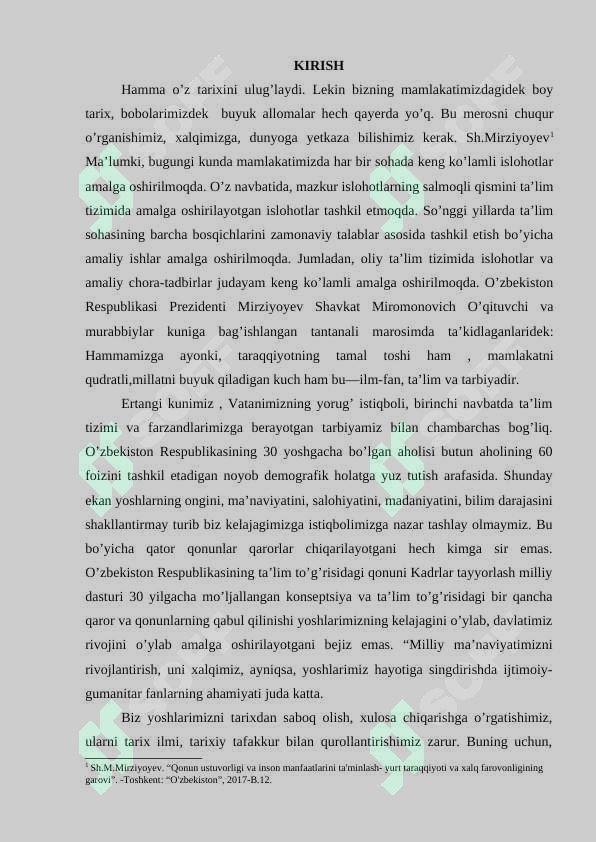 KIRISH

Hamma o’z tarixini ulug’laydi. Lekin bizning mamlakatimizdagidek boy tarix, bobolarimizdek buyuk allomalar hech qayerda yo’q. Bu merosni chuqur o’rganishimiz, xalqimizga, dunyoga yetkaza bilishimiz kerak. Sh.Mirziyoyev$^1$ Ma’lumki, bugungi kunda mamlakatimizda har bir sohada keng ko’lamli islohotlar amalga oshirilmoqda. O’z navbatida, mazkur islohotlarning salmoqli qismini ta’lim tizimida amalga oshirilayotgan islohotlar tashkil etmoqda. So’nggi yillarda ta’lim sohasining barcha bosqichlarini zamonaviy talablar asosida tashkil etish bo’yicha amaliy ishlar amalga oshirilmoqda. Jumladan, oliy ta’lim tizimida islohotlar va amaliy chora-tadbirlar judayam keng ko’lamli amalga oshirilmoqda. O’zbekiston Respublikasi Prezidenti Mirziyoyev Shavkat Miromonovich O’qituvchi va murabbiylar kuniga bag’ishlangan tantanali marosimda ta’kidlaganlaridek: Hammamizga ayonki, taraqqiyotning tamal toshi ham , mamlakatni qudratli,millatni buyuk qiladigan kuch ham bu—ilm-fan, ta’lim va tarbiyadir.

Ertangi kunimiz , Vatanimizning yorug’ istiqboli, birinchi navbatda ta’lim tizimi va farzandlarimizga berayotgan tarbiyamiz bilan chambarchas bog’liq. O’zbekiston Respublikasining 30 yoshgacha bo’lgan aholisi butun aholining 60 foizini tashkil etadigan noyob demografik holatga yuz tutish arafasida. Shunday ekan yoshlarning ongini, ma’naviyatini, salohiyatini, madaniyatini, bilim darajasini shakllantirmay turib biz kelajagimizga istiqbolimizga nazar tashlay olmaymiz. Bu bo’yicha qator qonunlar qarorlar chiqarilayotgani hech kimga sir emas. O’zbekiston Respublikasining ta’lim to’g’risidagi qonuni Kadrlar tayyorlash milliy dasturi 30 yilgacha mo’ljallangan konseptsiya va ta’lim to’g’risidagi bir qancha qaror va qonunlarning qabul qilinishi yoshlarimizning kelajagini o’ylab, davlatimiz rivojini o’ylab amalga oshirilayotgani bejiz emas. “Milliy ma’naviyatimizni rivojlantirish, uni xalqimiz, ayniqsa, yoshlarimiz hayotiga singdirishda ijtimoiy-gumanitar fanlarning ahamiyati juda katta.

Biz yoshlarimizni tarixdan saboq olish, xulosa chiqarishga o’rgatishimiz, ularni tarix ilmi, tarixiy tafakkur bilan qurollantirishimiz zarur. Buning uchun,

$^1$ Sh.M.Mirziyoyev. “Qonun ustuvorligi va inson manfaatlarini ta'minlash- yurt taraqqiyoti va xalq farovonligining garovi”. -Toshkent: “O'zbekiston”, 2017-B.12.